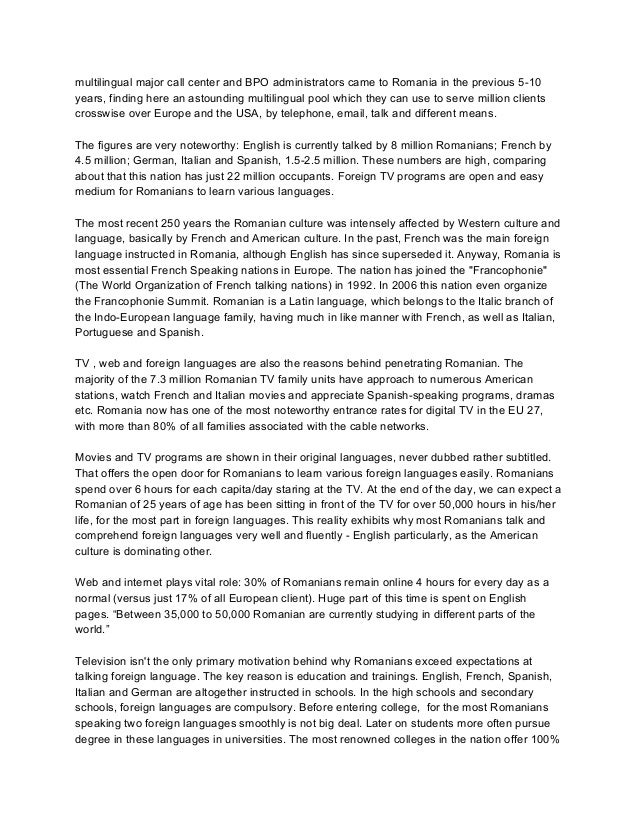 multilingual major call center and BPO administrators came to Romania in the previous 5-10 years, finding here an astounding multilingual pool which they can use to serve million clients crosswise over Europe and the USA, by telephone, email, talk and different means.

The figures are very noteworthy: English is currently talked by 8 million Romanians; French by 4.5 million; German, Italian and Spanish, 1.5-2.5 million. These numbers are high, comparing about that this nation has just 22 million occupants. Foreign TV programs are open and easy medium for Romanians to learn various languages.

The most recent 250 years the Romanian culture was intensely affected by Western culture and language, basically by French and American culture. In the past, French was the main foreign language instructed in Romania, although English has since superseded it. Anyway, Romania is most essential French Speaking nations in Europe. The nation has joined the "Francophonie" (The World Organization of French talking nations) in 1992. In 2006 this nation even organize the Francophonie Summit. Romanian is a Latin language, which belongs to the Italic branch of the Indo-European language family, having much in like manner with French, as well as Italian, Portuguese and Spanish.

TV , web and foreign languages are also the reasons behind penetrating Romanian. The majority of the 7.3 million Romanian TV family units have approach to numerous American stations, watch French and Italian movies and appreciate Spanish-speaking programs, dramas etc. Romania now has one of the most noteworthy entrance rates for digital TV in the EU 27, with more than 80% of all families associated with the cable networks.

Movies and TV programs are shown in their original languages, never dubbed rather subtitled. That offers the open door for Romanians to learn various foreign languages easily. Romanians spend over 6 hours for each capita/day staring at the TV. At the end of the day, we can expect a Romanian of 25 years of age has been sitting in front of the TV for over 50,000 hours in his/her life, for the most part in foreign languages. This reality exhibits why most Romanians talk and comprehend foreign languages very well and fluently - English particularly, as the American culture is dominating other.

Web and internet plays vital role: 30% of Romanians remain online 4 hours for every day as a normal (versus just 17% of all European client). Huge part of this time is spent on English pages. "Between 35,000 to 50,000 Romanian are currently studying in different parts of the world."

Television isn't the only primary motivation behind why Romanians exceed expectations at talking foreign language. The key reason is education and trainings. English, French, Spanish, Italian and German are altogether instructed in schools. In the high schools and secondary schools, foreign languages are compulsory. Before entering college, for the most Romanians speaking two foreign languages smoothly is not big deal. Later on students more often pursue degree in these languages in universities. The most renowned colleges in the nation offer 100%